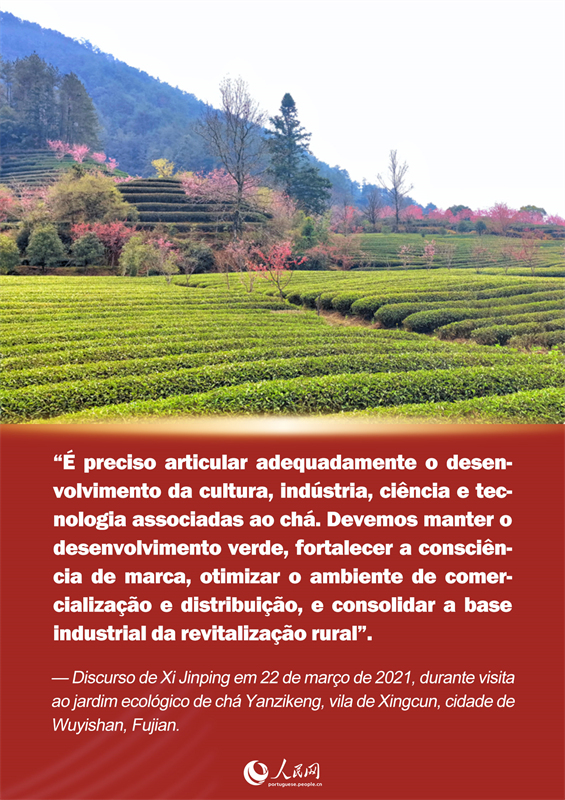 “É preciso articular adequadamente o desenvolvimento da cultura, indústria, ciência e tecnologia associadas ao chá. Devemos manter o desenvolvimento verde, fortalecer a consciência de marca, otimizar o ambiente de comercialização e distribuição, e consolidar a base industrial da revitalização rural”.

— Discurso de Xi Jinping em 22 de março de 2021, durante visita ao jardim ecológico de chá Yanzikeng, vila de Xingcun, cidade de Wuyishan, Fujian.

人民网
portuguese.people.cn